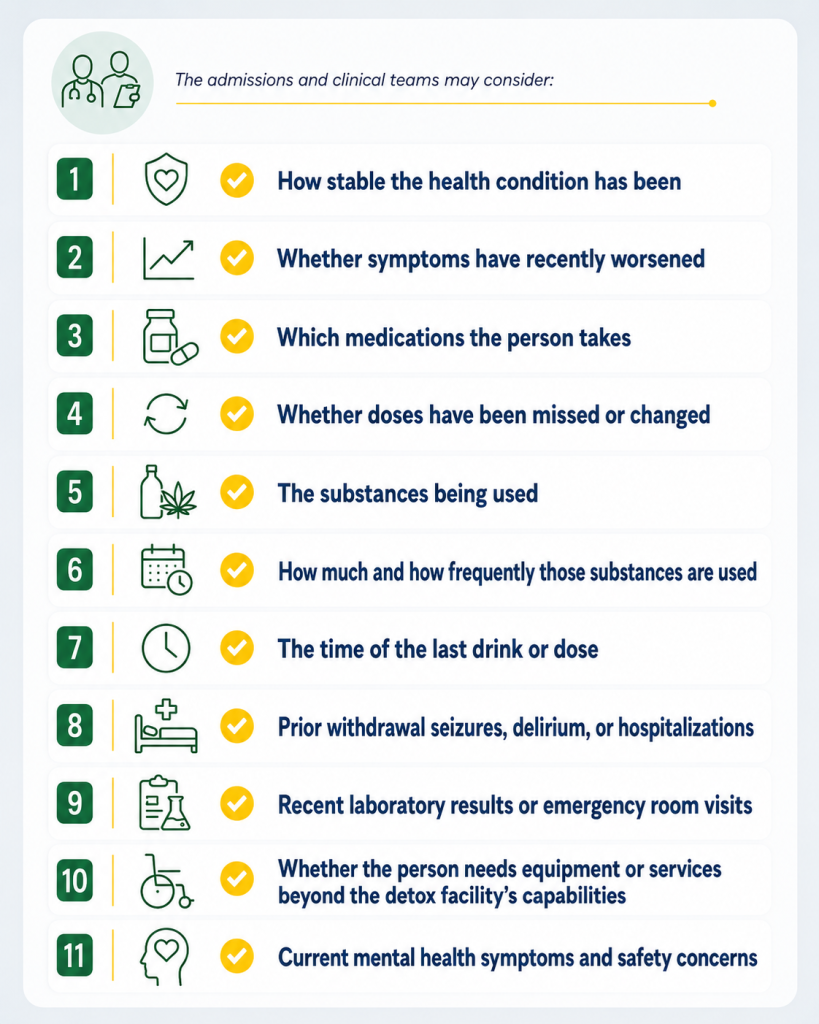 The admissions and clinical teams may consider:

1 How stable the health condition has been

2 Whether symptoms have recently worsened

3 Which medications the person takes

4 Whether doses have been missed or changed

5 The substances being used

6 How much and how frequently those substances are used

7 The time of the last drink or dose

8 Prior withdrawal seizures, delirium, or hospitalizations

9 Recent laboratory results or emergency room visits

10 Whether the person needs equipment or services beyond the detox facility's capabilities

11 Current mental health symptoms and safety concerns